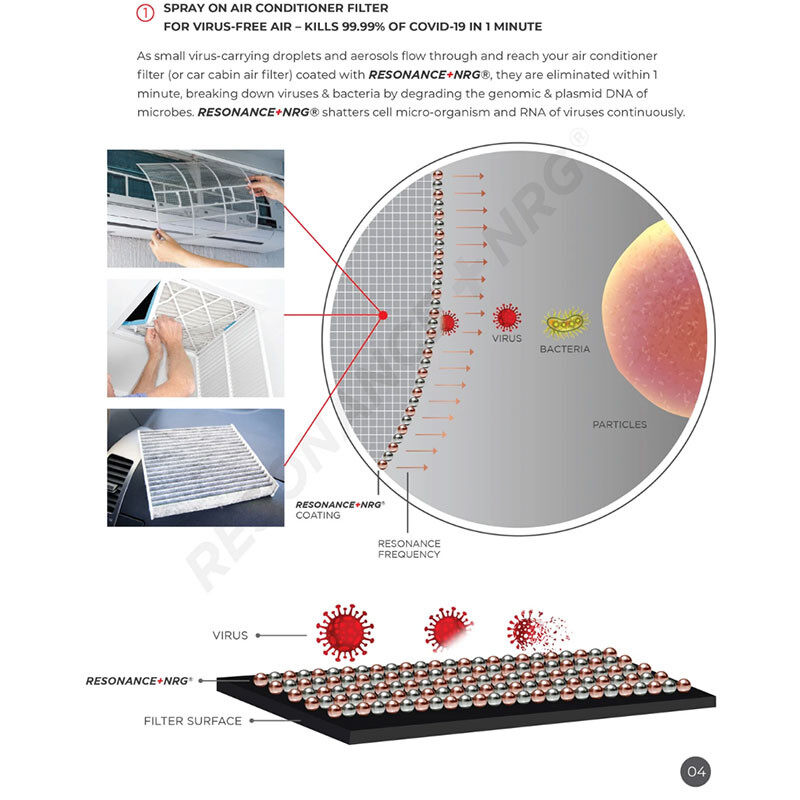 ① SPRAY ON AIR CONDITIONER FILTER
FOR VIRUS-FREE AIR – KILLS 99.99% OF COVID-19 IN 1 MINUTE

As small virus-carrying droplets and aerosols flow through and reach your air conditioner filter (or car cabin air filter) coated with RESONANCE+NRG®, they are eliminated within 1 minute, breaking down viruses & bacteria by degrading the genomic & plasmid DNA of microbes. RESONANCE+NRG® shatters cell micro-organism and RNA of viruses continuously.

RESONANCE+NRG®

VIRUS

BACTERIA

PARTICLES

RESONANCE+NRG® COATING

RESONANCE FREQUENCY

VIRUS

RESONANCE+NRG®

FILTER SURFACE

04